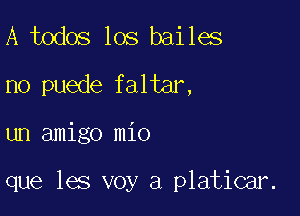 A todos los bailes
no puede faltar,
un amigo mío
que les voy a platicar.